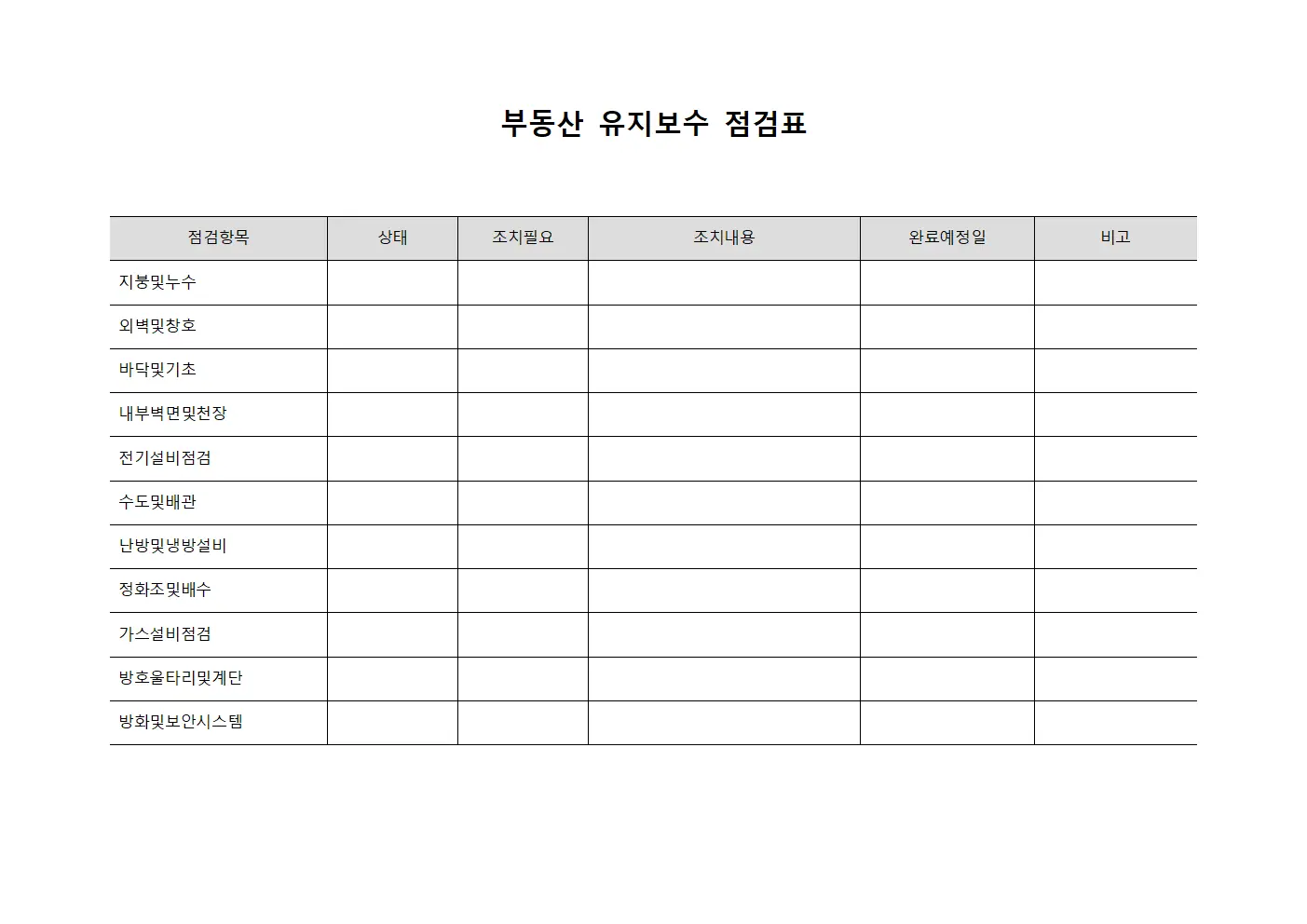 부동산 유지보수 점검표

| 점검항목 | 상태 | 조치필요 | 조치내용 | 완료예정일 | 비고 |
|---|---|---|---|---|---|
| 지붕및누수 | | | | | |
| 외벽및창호 | | | | | |
| 바닥및기초 | | | | | |
| 내부벽면및천장 | | | | | |
| 전기설비점검 | | | | | |
| 수도및배관 | | | | | |
| 난방및냉방설비 | | | | | |
| 정화조및배수 | | | | | |
| 가스설비점검 | | | | | |
| 방호울타리및계단 | | | | | |
| 방화및보안시스템 | | | | | |